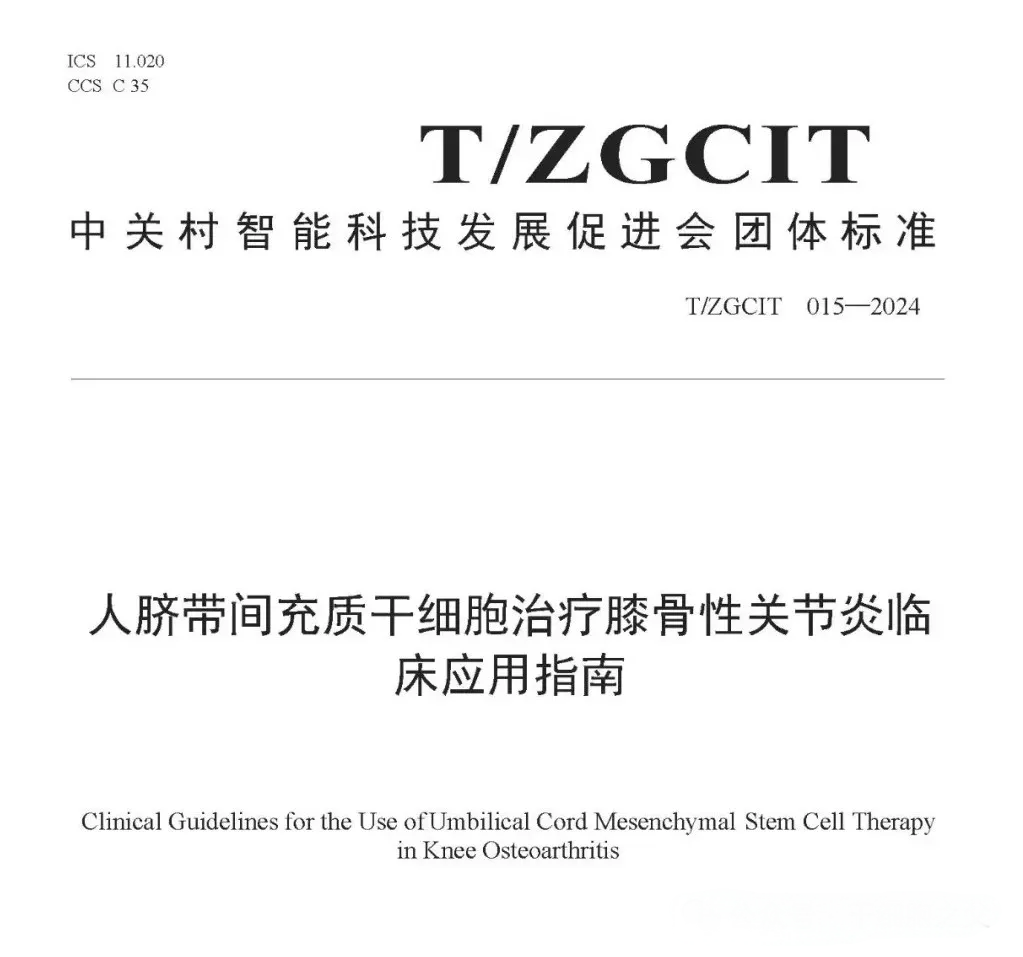 ICS 11.020
CCS C 35

T/ZGCIT

中关村智能科技发展促进会团体标准

T/ZGCIT 015—2024

人脐带间充质干细胞治疗膝骨性关节炎临床应用指南

Clinical Guidelines for the Use of Umbilical Cord Mesenchymal Stem Cell Therapy in Knee Osteoarthritis